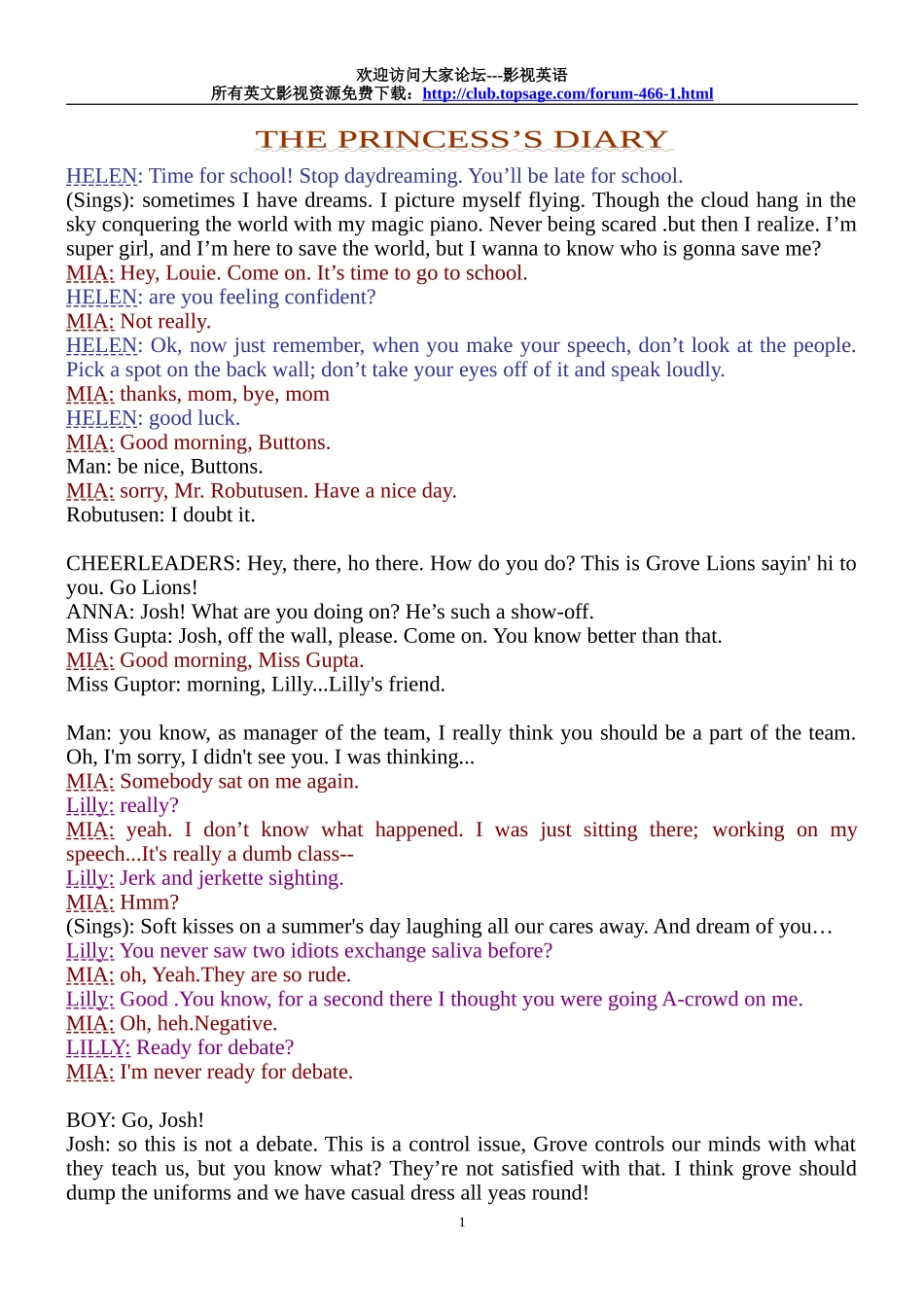 欢迎访问大家论坛---影视英语
所有英文影视资源免费下载：http://club.topsage.com/forum-466-1.html

THE PRINCESS'S DIARY

HELEN: Time for school! Stop daydreaming. You'll be late for school.
(Sings): sometimes I have dreams. I picture myself flying. Though the cloud hang in the sky conquering the world with my magic piano. Never being scared .but then I realize. I'm super girl, and I'm here to save the world, but I wanna to know who is gonna save me?
MIA: Hey, Louie. Come on. It's time to go to school.
HELEN: are you feeling confident?
MIA: Not really.
HELEN: Ok, now just remember, when you make your speech, don't look at the people. Pick a spot on the back wall; don't take your eyes off of it and speak loudly.
MIA: thanks, mom, bye, mom
HELEN: good luck.
MIA: Good morning, Buttons.
Man: be nice, Buttons.
MIA: sorry, Mr. Robutusen. Have a nice day.
Robutusen: I doubt it.

CHEERLEADERS: Hey, there, ho there. How do you do? This is Grove Lions sayin' hi to you. Go Lions!
ANNA: Josh! What are you doing on? He's such a show-off.
Miss Gupta: Josh, off the wall, please. Come on. You know better than that.
MIA: Good morning, Miss Gupta.
Miss Guptor: morning, Lilly...Lilly's friend.

Man: you know, as manager of the team, I really think you should be a part of the team. Oh, I'm sorry, I didn't see you. I was thinking...
MIA: Somebody sat on me again.
Lilly: really?
MIA: yeah. I don't know what happened. I was just sitting there; working on my speech...It's really a dumb class--
Lilly: Jerk and jerkette sighting.
MIA: Hmm?
(Sings): Soft kisses on a summer's day laughing all our cares away. And dream of you…
Lilly: You never saw two idiots exchange saliva before?
MIA: oh, Yeah.They are so rude.
Lilly: Good .You know, for a second there I thought you were going A-crowd on me.
MIA: Oh, heh.Negative.
LILLY: Ready for debate?
MIA: I'm never ready for debate.

BOY: Go, Josh!
Josh: so this is not a debate. This is a control issue, Grove controls our minds with what they teach us, but you know what? They're not satisfied with that. I think grove should dump the uniforms and we have casual dress all yeas round!
1